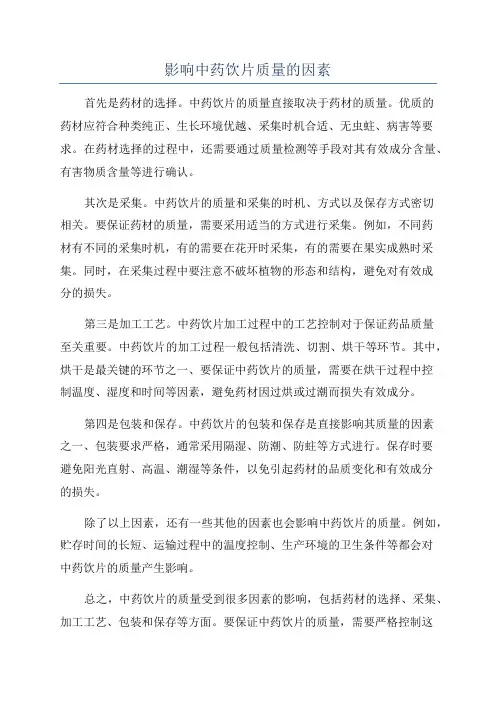 影响中药饮片质量的因素

首先是药材的选择。中药饮片的质量直接取决于药材的质量。优质的药材应符合种类纯正、生长环境优越、采集时机合适、无虫蛀、病害等要求。在药材选择的过程中，还需要通过质量检测等手段对其有效成分含量、有害物质含量等进行确认。

其次是采集。中药饮片的质量和采集的时机、方式以及保存方式密切相关。要保证药材的质量，需要采用适当的方式进行采集。例如，不同药材有不同的采集时机，有的需要在花开时采集，有的需要在果实成熟时采集。同时，在采集过程中要注意不破坏植物的形态和结构，避免对有效成分的损失。

第三是加工工艺。中药饮片加工过程中的工艺控制对于保证药品质量至关重要。中药饮片的加工过程一般包括清洗、切割、烘干等环节。其中，烘干是最关键的环节之一、要保证中药饮片的质量，需要在烘干过程中控制温度、湿度和时间等因素，避免药材因过烘或过潮而损失有效成分。

第四是包装和保存。中药饮片的包装和保存是直接影响其质量的因素之一、包装要求严格，通常采用隔湿、防潮、防蛀等方式进行。保存时要避免阳光直射、高温、潮湿等条件，以免引起药材的品质变化和有效成分的损失。

除了以上因素，还有一些其他的因素也会影响中药饮片的质量。例如，贮存时间的长短、运输过程中的温度控制、生产环境的卫生条件等都会对中药饮片的质量产生影响。

总之，中药饮片的质量受到很多因素的影响，包括药材的选择、采集、加工工艺、包装和保存等方面。要保证中药饮片的质量，需要严格控制这